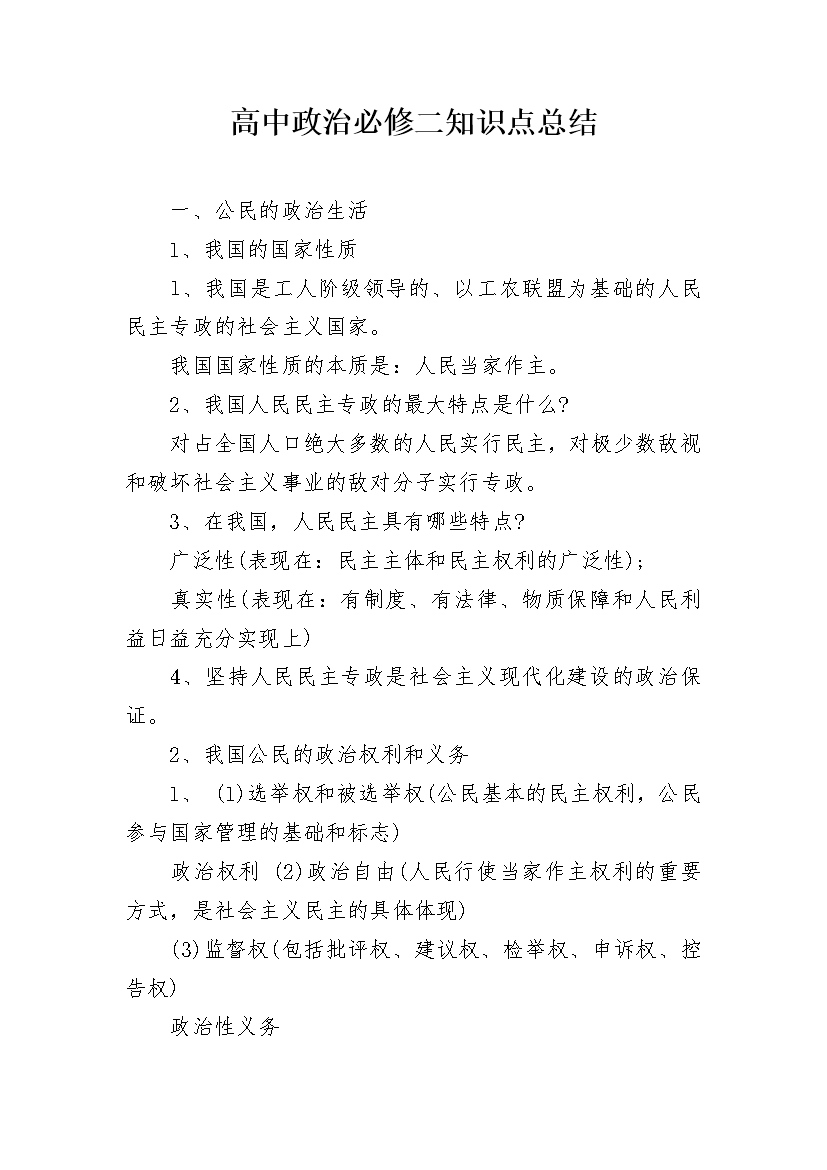 高中政治必修二知识点总结

一、公民的政治生活

1、我国的国家性质

1、我国是工人阶级领导的、以工农联盟为基础的人民民主专政的社会主义国家。

我国国家性质的本质是：人民当家作主。

2、我国人民民主专政的最大特点是什么?

对占全国人口绝大多数的人民实行民主，对极少数敌视和破坏社会主义事业的敌对分子实行专政。

3、在我国，人民民主具有哪些特点?

广泛性(表现在：民主主体和民主权利的广泛性);

真实性(表现在：有制度、有法律、物质保障和人民利益日益充分实现上)

4、坚持人民民主专政是社会主义现代化建设的政治保证。

2、我国公民的政治权利和义务

1、 (1)选举权和被选举权(公民基本的民主权利，公民参与国家管理的基础和标志)

政治权利 (2)政治自由(人民行使当家作主权利的重要方式，是社会主义民主的具体体现)

(3)监督权(包括批评权、建议权、检举权、申诉权、控告权)

政治性义务